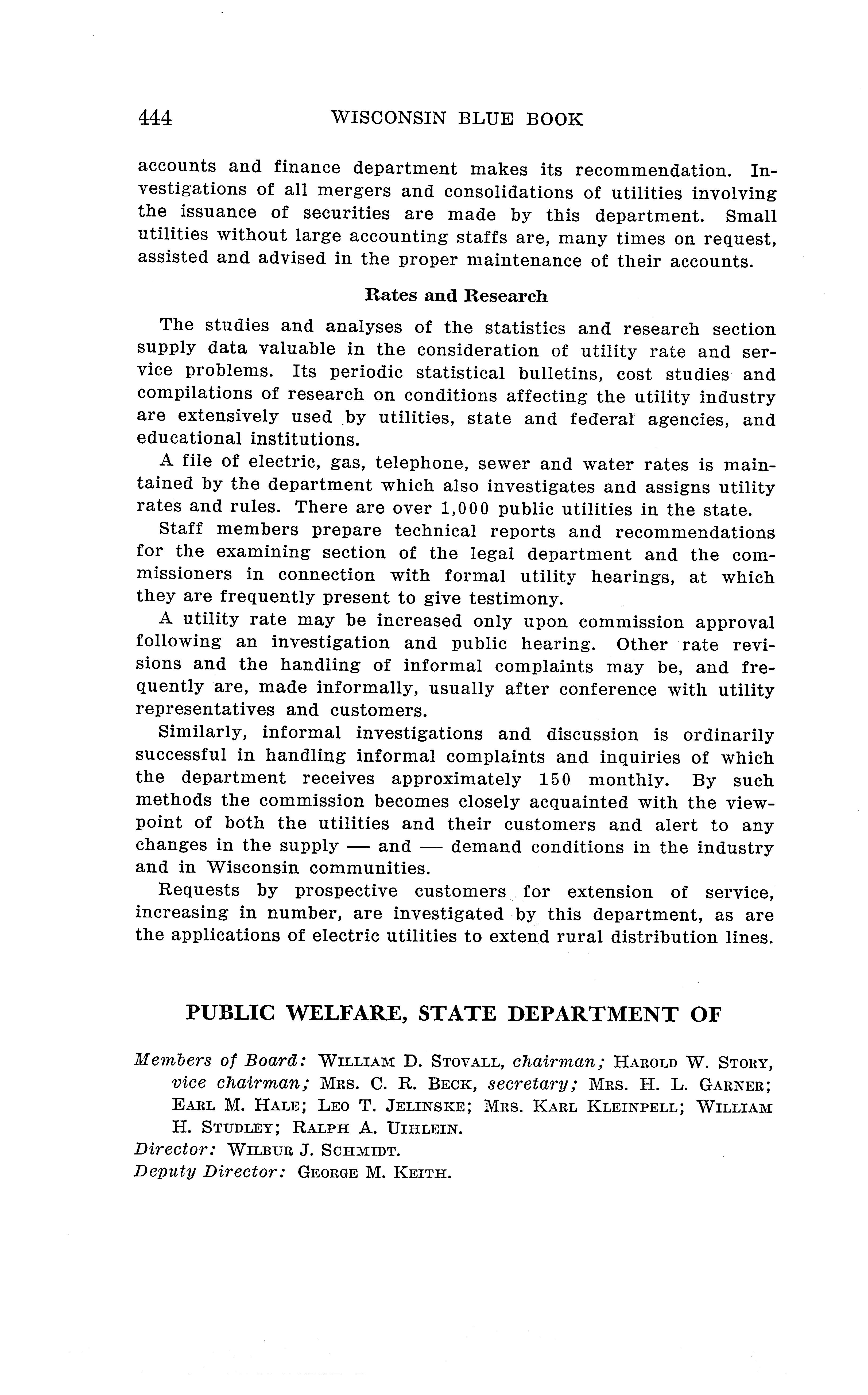 444 WISCONSIN BLUE BOOK

accounts and finance department makes its recommendation. Investigations of all mergers and consolidations of utilities involving the issuance of securities are made by this department. Small utilities without large accounting staffs are, many times on request, assisted and advised in the proper maintenance of their accounts.

Rates and Research

The studies and analyses of the statistics and research section supply data valuable in the consideration of utility rate and service problems. Its periodic statistical bulletins, cost studies and compilations of research on conditions affecting the utility industry are extensively used by utilities, state and federal agencies, and educational institutions.

A file of electric, gas, telephone, sewer and water rates is maintained by the department which also investigates and assigns utility rates and rules. There are over 1,000 public utilities in the state.

Staff members prepare technical reports and recommendations for the examining section of the legal department and the commissioners in connection with formal utility hearings, at which they are frequently present to give testimony.

A utility rate may be increased only upon commission approval following an investigation and public hearing. Other rate revisions and the handling of informal complaints may be, and frequently are, made informally, usually after conference with utility representatives and customers.

Similarly, informal investigations and discussion is ordinarily successful in handling informal complaints and inquiries of which the department receives approximately 150 monthly. By such methods the commission becomes closely acquainted with the viewpoint of both the utilities and their customers and alert to any changes in the supply — and — demand conditions in the industry and in Wisconsin communities.

Requests by prospective customers for extension of service, increasing in number, are investigated by this department, as are the applications of electric utilities to extend rural distribution lines.

PUBLIC WELFARE, STATE DEPARTMENT OF

Members of Board: WILLIAM D. STOVALL, chairman; HAROLD W. STORY, vice chairman; MRS. C. R. BECK, secretary; MRS. H. L. GARNER; EARL M. HALE; LEO T. JELINSKE; MRS. KARL KLEINPELL; WILLIAM H. STUDLEY; RALPH A. UIHLEIN.
Director: WILBUR J. SCHMIDT.
Deputy Director: GEORGE M. KEITH.